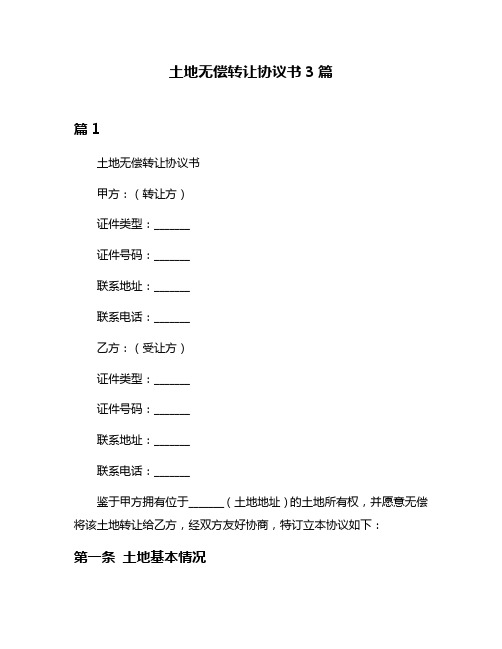 土地无偿转让协议书 3 篇

篇 1

土地无偿转让协议书

甲方：（转让方）

证件类型：______

证件号码：______

联系地址：______

联系电话：______

乙方：（受让方）

证件类型：______

证件号码：______

联系地址：______

联系电话：______

鉴于甲方拥有位于______（土地地址）的土地所有权，并愿意无偿将该土地转让给乙方，经双方友好协商，特订立本协议如下：

第一条 土地基本情况